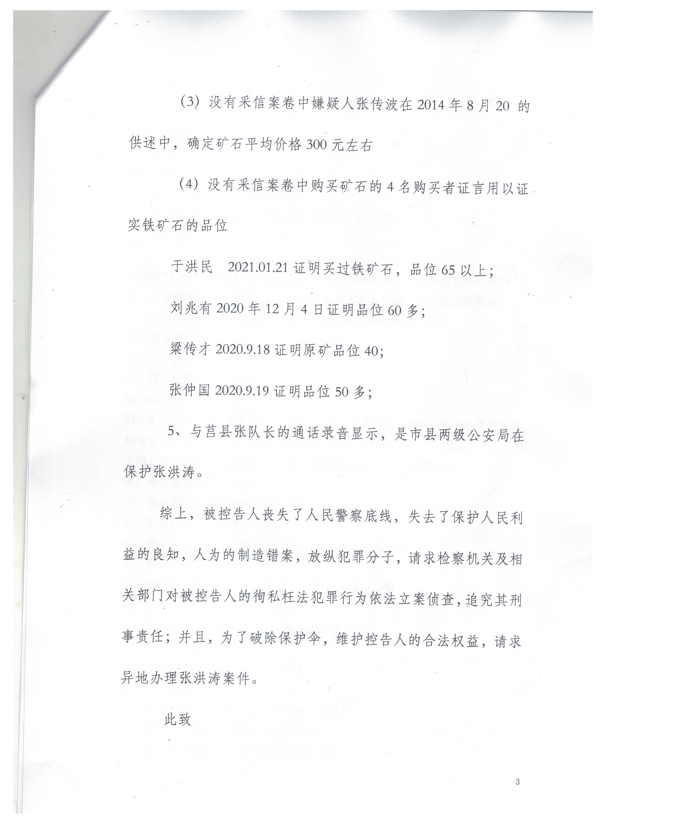 (3) 没有采信案卷中嫌疑人张传波在 2014 年 8 月 20 的供述中，确定矿石平均价格 300 元左右

(4) 没有采信案卷中购买矿石的 4 名购买者证言用以证实铁矿石的品位

于洪民　2021.01.21 证明买过铁矿石，品位 65 以上；

刘兆有 2020 年 12 月 4 日证明品位 60 多；

梁传才 2020.9.18 证明原矿品位 40;

张仲国 2020.9.19 证明品位 50 多；

5、与莒县张队长的通话录音显示，是市县两级公安局在保护张洪涛。

综上，被控告人丧失了人民警察底线，失去了保护人民利益的良知，人为的制造错案，放纵犯罪分子，请求检察机关及相关部门对被控告人的徇私枉法犯罪行为依法立案侦查，追究其刑事责任；并且，为了破除保护伞，维护控告人的合法权益，请求异地办理张洪涛案件。

此致

3